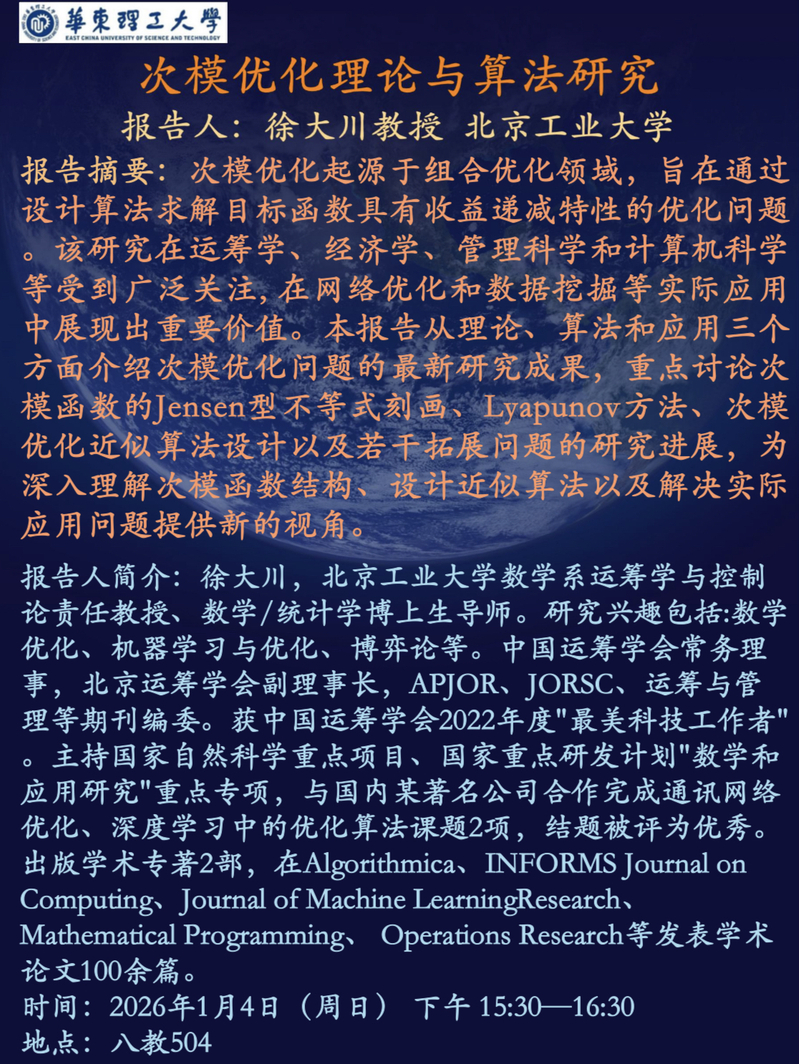 華東理工大學
EAST CHINA UNIVERSITY OF SCIENCE AND TECHNOLOGY

次模优化理论与算法研究

报告人：徐大川教授 北京工业大学

报告摘要：次模优化起源于组合优化领域，旨在通过设计算法求解目标函数具有收益递减特性的优化问题。该研究在运筹学、经济学、管理科学和计算机科学等受到广泛关注，在网络优化和数据挖掘等实际应用中展现出重要价值。本报告从理论、算法和应用三个方面介绍次模优化问题的最新研究成果，重点讨论次模函数的Jensen型不等式刻画、Lyapunov方法、次模优化近似算法设计以及若干拓展问题的研究进展，为深入理解次模函数结构、设计近似算法以及解决实际应用问题提供新的视角。

报告人简介：徐大川，北京工业大学数学系运筹学与控制论责任教授、数学/统计学博上生导师。研究兴趣包括:数学优化、机器学习与优化、博弈论等。中国运筹学会常务理事，北京运筹学会副理事长，APJOR、JORSC、运筹与管理等期刊编委。获中国运筹学会2022年度"最美科技工作者"。主持国家自然科学重点项目、国家重点研发计划"数学和应用研究"重点专项，与国内某著名公司合作完成通讯网络优化、深度学习中的优化算法课题2项，结题被评为优秀。出版学术专著2部，在Algorithmica、INFORMS Journal on Computing、Journal of Machine LearningResearch、Mathematical Programming、 Operations Research等发表学术论文100余篇。

时间：2026年1月4日（周日） 下午 15:30—16:30

地点：八教504